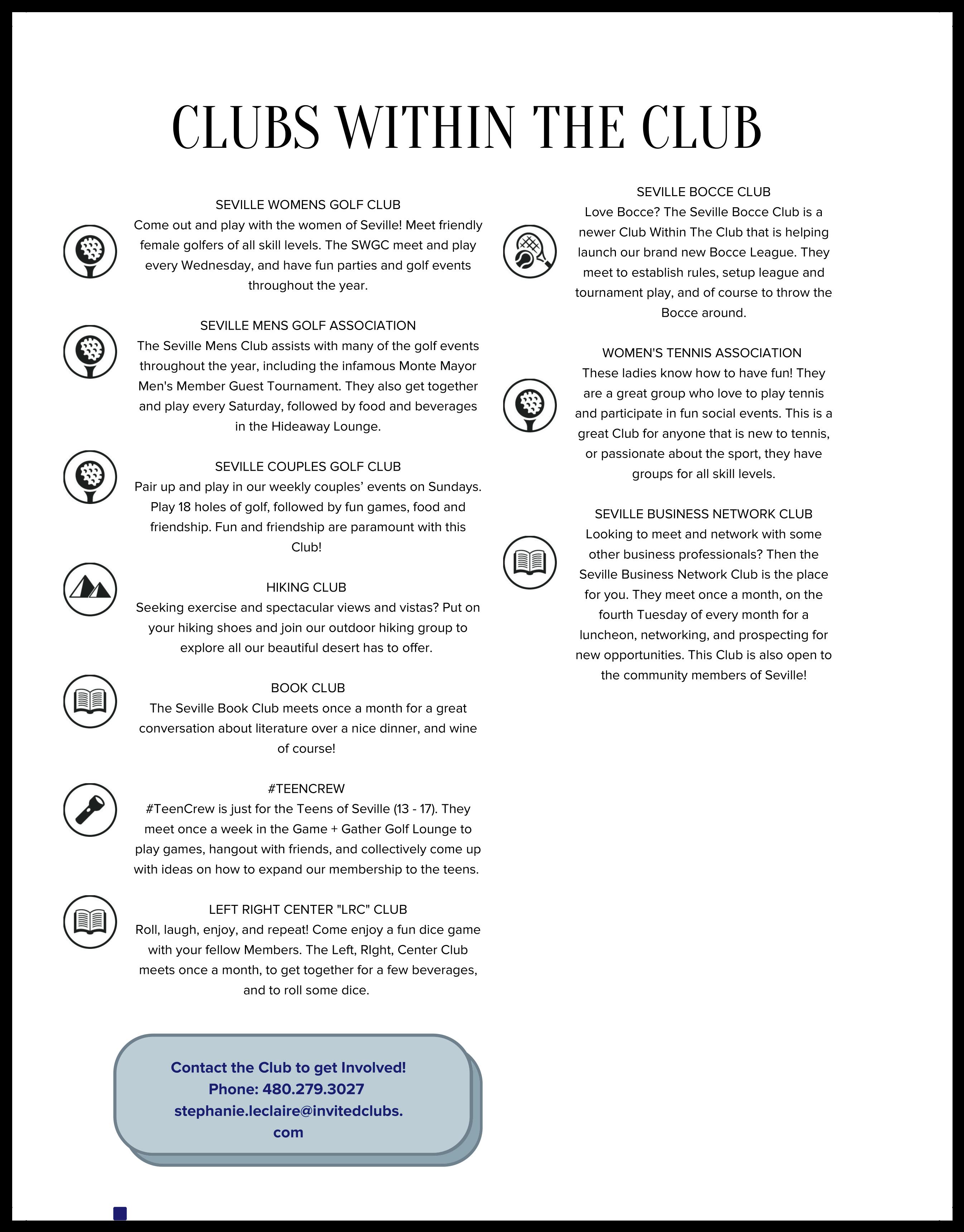 CLUBS WITHIN THE CLUB

SEVILLE WOMENS GOLF CLUB
Come out and play with the women of Seville! Meet friendly female golfers of all skill levels. The SWGC meet and play every Wednesday, and have fun parties and golf events throughout the year.

SEVILLE MENS GOLF ASSOCIATION
The Seville Mens Club assists with many of the golf events throughout the year, including the infamous Monte Mayor Men's Member Guest Tournament. They also get together and play every Saturday, followed by food and beverages in the Hideaway Lounge.

SEVILLE COUPLES GOLF CLUB
Pair up and play in our weekly couples' events on Sundays. Play 18 holes of golf, followed by fun games, food and friendship. Fun and friendship are paramount with this Club!

HIKING CLUB
Seeking exercise and spectacular views and vistas? Put on your hiking shoes and join our outdoor hiking group to explore all our beautiful desert has to offer.

BOOK CLUB
The Seville Book Club meets once a month for a great conversation about literature over a nice dinner, and wine of course!

#TEENCREW
#TeenCrew is just for the Teens of Seville (13 - 17). They meet once a week in the Game + Gather Golf Lounge to play games, hangout with friends, and collectively come up with ideas on how to expand our membership to the teens.

LEFT RIGHT CENTER "LRC" CLUB
Roll, laugh, enjoy, and repeat! Come enjoy a fun dice game with your fellow Members. The Left, RIght, Center Club meets once a month, to get together for a few beverages, and to roll some dice.

Contact the Club to get Involved!
Phone: 480.279.3027
stephanie.leclaire@invitedclubs.com

SEVILLE BOCCE CLUB
Love Bocce? The Seville Bocce Club is a newer Club Within The Club that is helping launch our brand new Bocce League. They meet to establish rules, setup league and tournament play, and of course to throw the Bocce around.

WOMEN'S TENNIS ASSOCIATION
These ladies know how to have fun! They are a great group who love to play tennis and participate in fun social events. This is a great Club for anyone that is new to tennis, or passionate about the sport, they have groups for all skill levels.

SEVILLE BUSINESS NETWORK CLUB
Looking to meet and network with some other business professionals? Then the Seville Business Network Club is the place for you. They meet once a month, on the fourth Tuesday of every month for a luncheon, networking, and prospecting for new opportunities. This Club is also open to the community members of Seville!